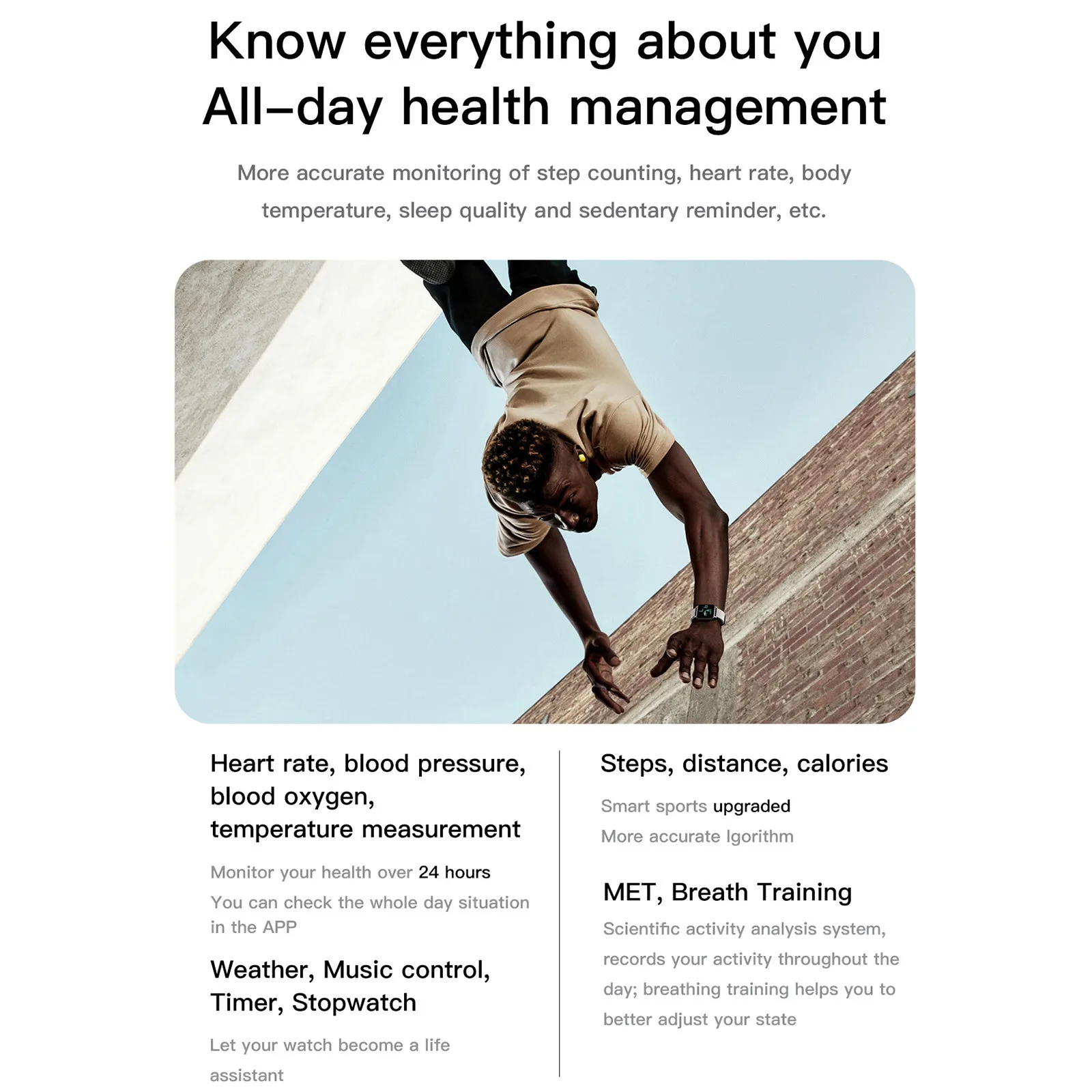 Know everything about you
All–day health management

More accurate monitoring of step counting, heart rate, body temperature, sleep quality and sedentary reminder, etc.

Heart rate, blood pressure, blood oxygen, temperature measurement

Monitor your health over 24 hours
You can check the whole day situation in the APP

Weather, Music control, Timer, Stopwatch

Let your watch become a life assistant

Steps, distance, calories

Smart sports upgraded
More accurate lgorithm

MET, Breath Training

Scientific activity analysis system, records your activity throughout the day; breathing training helps you to better adjust your state